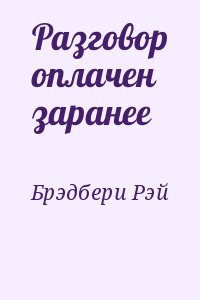 Разговор оплачен заранее

Брэдбери Рэй